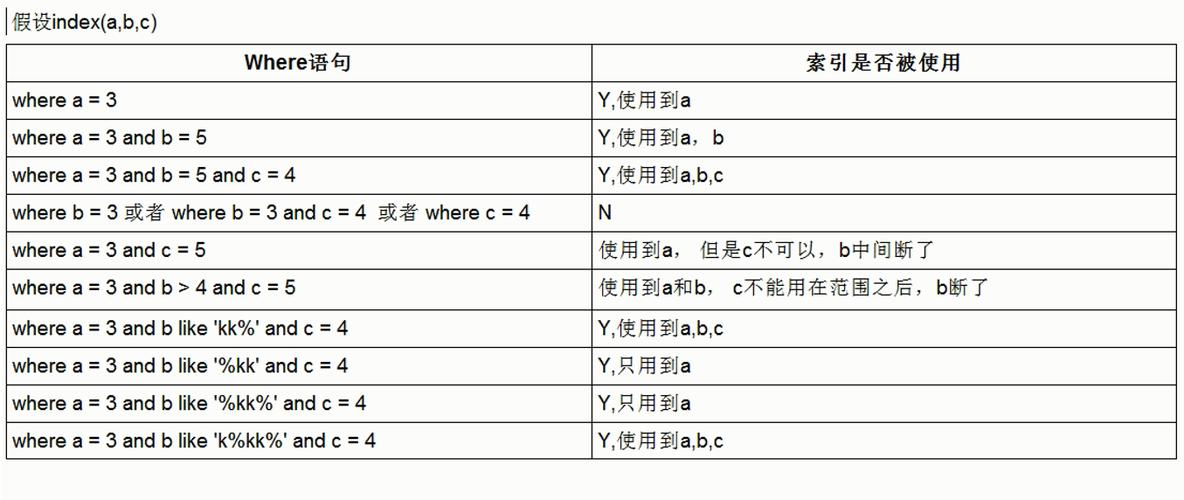 假设index(a,b,c)

| Where语句 | 索引是否被使用 |
|---|---|
| where a = 3 | Y,使用到a |
| where a = 3 and b = 5 | Y,使用到a，b |
| where a = 3 and b = 5 and c = 4 | Y,使用到a,b,c |
| where b = 3 或者 where b = 3 and c = 4 或者 where c = 4 | N |
| where a = 3 and c = 5 | 使用到a， 但是c不可以，b中间断了 |
| where a = 3 and b > 4 and c = 5 | 使用到a和b， c不能用在范围之后，b断了 |
| where a = 3 and b like 'kk%' and c = 4 | Y,使用到a,b,c |
| where a = 3 and b like '%kk' and c = 4 | Y,只用到a |
| where a = 3 and b like '%kk%' and c = 4 | Y,只用到a |
| where a = 3 and b like 'k%kk%' and c = 4 | Y,使用到a,b,c |